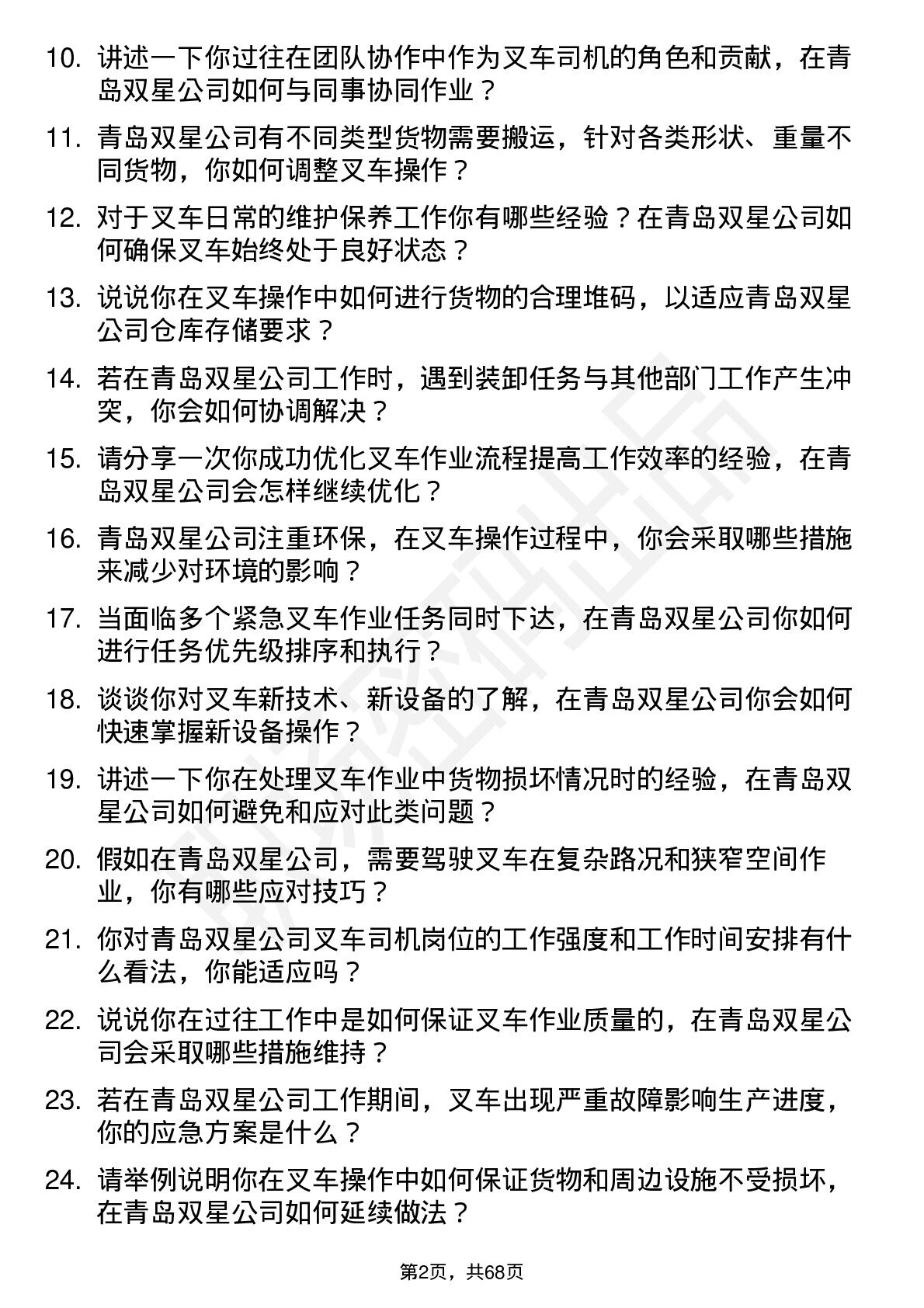 10. 讲述一下你过往在团队协作中作为叉车司机的角色和贡献，在青岛双星公司如何与同事协同作业？

11. 青岛双星公司有不同类型货物需要搬运，针对各类形状、重量不同货物，你如何调整叉车操作？

12. 对于叉车日常的维护保养工作你有哪些经验？在青岛双星公司如何确保叉车始终处于良好状态？

13. 说说你在叉车操作中如何进行货物的合理堆码，以适应青岛双星公司仓库存储要求？

14. 若在青岛双星公司工作时，遇到装卸任务与其他部门工作产生冲突，你会如何协调解决？

15. 请分享一次你成功优化叉车作业流程提高工作效率的经验，在青岛双星公司会怎样继续优化？

16. 青岛双星公司注重环保，在叉车操作过程中，你会采取哪些措施来减少对环境的影响？

17. 当面临多个紧急叉车作业任务同时下达，在青岛双星公司你如何进行任务优先级排序和执行？

18. 谈谈你对叉车新技术、新设备的了解，在青岛双星公司你会如何快速掌握新设备操作？

19. 讲述一下你在处理叉车作业中货物损坏情况时的经验，在青岛双星公司如何避免和应对此类问题？

20. 假如在青岛双星公司，需要驾驶叉车在复杂路况和狭窄空间作业，你有哪些应对技巧？

21. 你对青岛双星公司叉车司机岗位的工作强度和工作时间安排有什么看法，你能适应吗？

22. 说说你在过往工作中是如何保证叉车作业质量的，在青岛双星公司会采取哪些措施维持？

23. 若在青岛双星公司工作期间，叉车出现严重故障影响生产进度，你的应急方案是什么？

24. 请举例说明你在叉车操作中如何保证货物和周边设施不受损坏，在青岛双星公司如何延续做法？

第2页，共68页